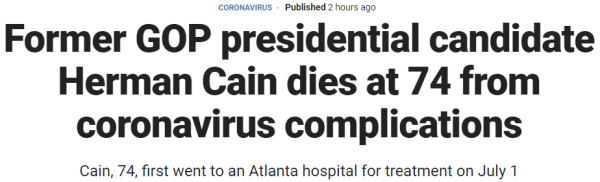 CORONAVIRUS · Published 2 hours ago

Former GOP presidential candidate Herman Cain dies at 74 from coronavirus complications

Cain, 74, first went to an Atlanta hospital for treatment on July 1